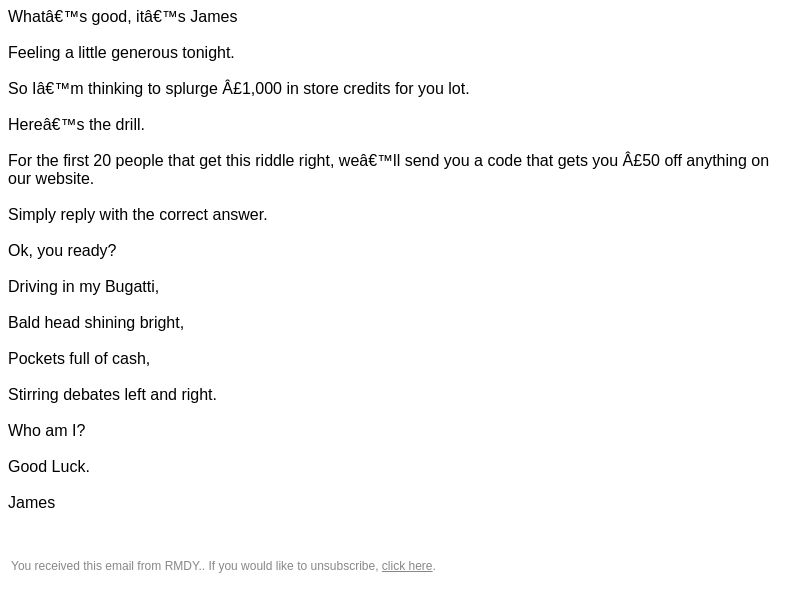 Whatâ€™s good, itâ€™s James

Feeling a little generous tonight.

So Iâ€™m thinking to splurge Â£1,000 in store credits for you lot.

Hereâ€™s the drill.

For the first 20 people that get this riddle right, weâ€™ll send you a code that gets you Â£50 off anything on our website.

Simply reply with the correct answer.

Ok, you ready?

Driving in my Bugatti,

Bald head shining bright,

Pockets full of cash,

Stirring debates left and right.

Who am I?

Good Luck.

James

You received this email from RMDY.. If you would like to unsubscribe, click here.